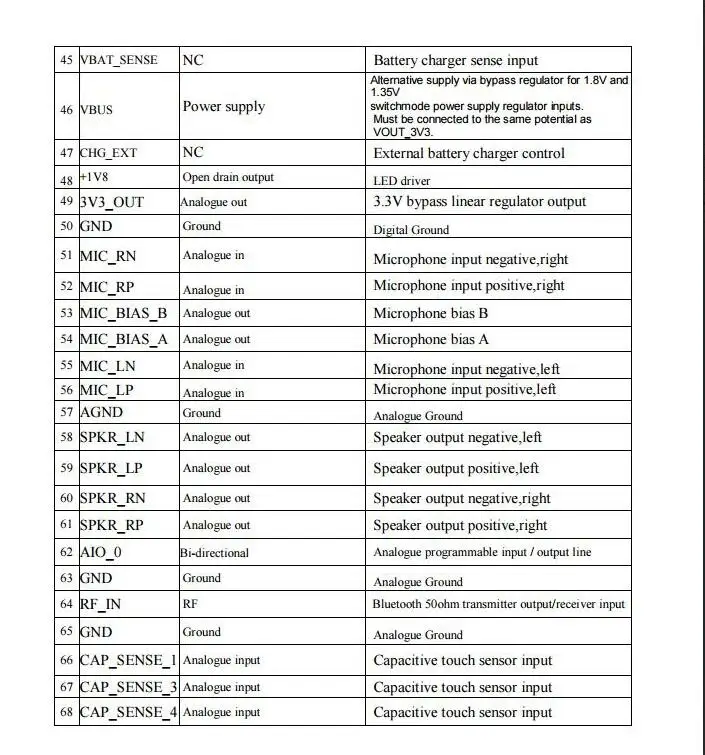 | 45 | VBAT_SENSE | NC | Battery charger sense input |
|---|---|---|---|
| 46 | VBUS | Power supply | Alternative supply via bypass regulator for 1.8V and 1.35V switchmode power supply regulator inputs. Must be connected to the same potential as VOUT_3V3. |
| 47 | CHG_EXT | NC | External battery charger control |
| 48 | +1V8 | Open drain output | LED driver |
| 49 | 3V3_OUT | Analogue out | 3.3V bypass linear regulator output |
| 50 | GND | Ground | Digital Ground |
| 51 | MIC_RN | Analogue in | Microphone input negative,right |
| 52 | MIC_RP | Analogue in | Microphone input positive,right |
| 53 | MIC_BIAS_B | Analogue out | Microphone bias B |
| 54 | MIC_BIAS_A | Analogue out | Microphone bias A |
| 55 | MIC_LN | Analogue in | Microphone input negative,left |
| 56 | MIC_LP | Analogue in | Microphone input positive,left |
| 57 | AGND | Ground | Analogue Ground |
| 58 | SPKR_LN | Analogue out | Speaker output negative,left |
| 59 | SPKR_LP | Analogue out | Speaker output positive,left |
| 60 | SPKR_RN | Analogue out | Speaker output negative,right |
| 61 | SPKR_RP | Analogue out | Speaker output positive,right |
| 62 | AIO_0 | Bi-directional | Analogue programmable input / output line |
| 63 | GND | Ground | Analogue Ground |
| 64 | RF_IN | RF | Bluetooth 50ohm transmitter output/receiver input |
| 65 | GND | Ground | Analogue Ground |
| 66 | CAP_SENSE_1 | Analogue input | Capacitive touch sensor input |
| 67 | CAP_SENSE_3 | Analogue input | Capacitive touch sensor input |
| 68 | CAP_SENSE_4 | Analogue input | Capacitive touch sensor input |